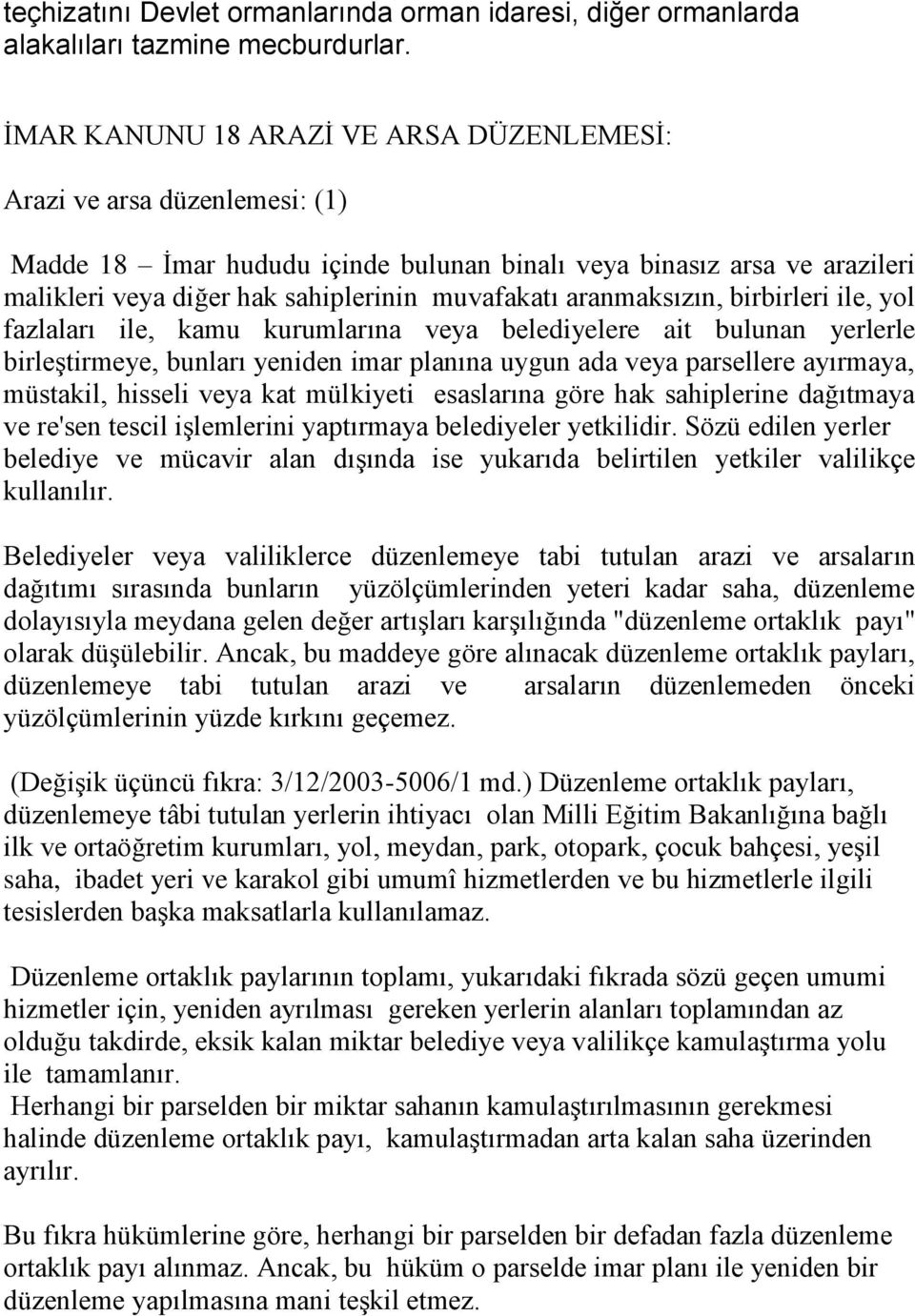 teçhizatını Devlet ormanlarında orman idaresi, diğer ormanlarda alakalıları tazmine mecburdurlar.

İMAR KANUNU 18 ARAZİ VE ARSA DÜZENLEMESİ:

Arazi ve arsa düzenlemesi: (1)

Madde 18 – İmar hududu içinde bulunan binalı veya binasız arsa ve arazileri malikleri veya diğer hak sahiplerinin muvafakatı aranmaksızın, birbirleri ile, yol fazlaları ile, kamu kurumlarına veya belediyelere ait bulunan yerlerle birleştirmeye, bunları yeniden imar planına uygun ada veya parsellere ayırmaya, müstakil, hisseli veya kat mülkiyeti esaslarına göre hak sahiplerine dağıtmaya ve re'sen tescil işlemlerini yaptırmaya belediyeler yetkilidir. Sözü edilen yerler belediye ve mücavir alan dışında ise yukarıda belirtilen yetkiler valilikçe kullanılır.

Belediyeler veya valiliklerce düzenlemeye tabi tutulan arazi ve arsaların dağıtımı sırasında bunların yüzölçümlerinden yeteri kadar saha, düzenleme dolayısıyla meydana gelen değer artışları karşılığında "düzenleme ortaklık payı" olarak düşülebilir. Ancak, bu maddeye göre alınacak düzenleme ortaklık payları, düzenlemeye tabi tutulan arazi ve arsaların düzenlemeden önceki yüzölçümlerinin yüzde kırkını geçemez.

(Değişik üçüncü fıkra: 3/12/2003-5006/1 md.) Düzenleme ortaklık payları, düzenlemeye tâbi tutulan yerlerin ihtiyacı olan Milli Eğitim Bakanlığına bağlı ilk ve ortaöğretim kurumları, yol, meydan, park, otopark, çocuk bahçesi, yeşil saha, ibadet yeri ve karakol gibi umumî hizmetlerden ve bu hizmetlerle ilgili tesislerden başka maksatlarla kullanılamaz.

Düzenleme ortaklık paylarının toplamı, yukarıdaki fıkrada sözü geçen umumi hizmetler için, yeniden ayrılması gereken yerlerin alanları toplamından az olduğu takdirde, eksik kalan miktar belediye veya valilikçe kamulaştırma yolu ile tamamlanır.
Herhangi bir parselden bir miktar sahanın kamulaştırılmasının gerekmesi halinde düzenleme ortaklık payı, kamulaştırmadan arta kalan saha üzerinden ayrılır.

Bu fıkra hükümlerine göre, herhangi bir parselden bir defadan fazla düzenleme ortaklık payı alınmaz. Ancak, bu hüküm o parselde imar planı ile yeniden bir düzenleme yapılmasına mani teşkil etmez.